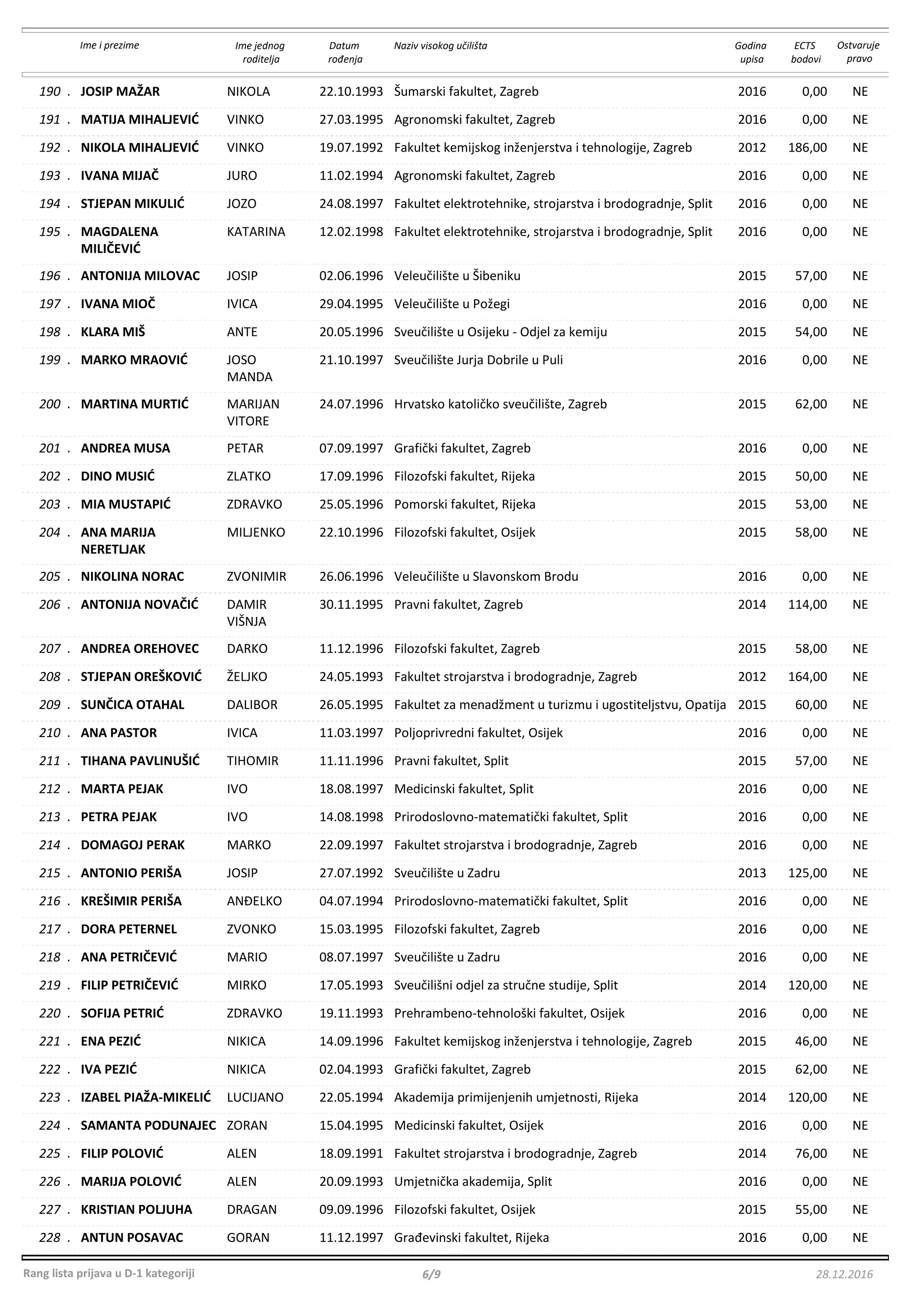 | | Ime i prezime | Ime jednog roditelja | Datum rođenja | Naziv visokog učilišta | Godina upisa | ECTS bodovi | Ostvaruje pravo |
|---|---|---|---|---|---|---|---|
| 190 . | JOSIP MAŽAR | NIKOLA | 22.10.1993 | Šumarski fakultet, Zagreb | 2016 | 0,00 | NE |
| 191 . | MATIJA MIHALJEVIĆ | VINKO | 27.03.1995 | Agronomski fakultet, Zagreb | 2016 | 0,00 | NE |
| 192 . | NIKOLA MIHALJEVIĆ | VINKO | 19.07.1992 | Fakultet kemijskog inženjerstva i tehnologije, Zagreb | 2012 | 186,00 | NE |
| 193 . | IVANA MIJAČ | JURO | 11.02.1994 | Agronomski fakultet, Zagreb | 2016 | 0,00 | NE |
| 194 . | STJEPAN MIKULIĆ | JOZO | 24.08.1997 | Fakultet elektrotehnike, strojarstva i brodogradnje, Split | 2016 | 0,00 | NE |
| 195 . | MAGDALENA MILIČEVIĆ | KATARINA | 12.02.1998 | Fakultet elektrotehnike, strojarstva i brodogradnje, Split | 2016 | 0,00 | NE |
| 196 . | ANTONIJA MILOVAC | JOSIP | 02.06.1996 | Veleučilište u Šibeniku | 2015 | 57,00 | NE |
| 197 . | IVANA MIOČ | IVICA | 29.04.1995 | Veleučilište u Požegi | 2016 | 0,00 | NE |
| 198 . | KLARA MIŠ | ANTE | 20.05.1996 | Sveučilište u Osijeku - Odjel za kemiju | 2015 | 54,00 | NE |
| 199 . | MARKO MRAOVIĆ | JOSO MANDA | 21.10.1997 | Sveučilište Jurja Dobrile u Puli | 2016 | 0,00 | NE |
| 200 . | MARTINA MURTIĆ | MARIJAN VITORE | 24.07.1996 | Hrvatsko katoličko sveučilište, Zagreb | 2015 | 62,00 | NE |
| 201 . | ANDREA MUSA | PETAR | 07.09.1997 | Grafički fakultet, Zagreb | 2016 | 0,00 | NE |
| 202 . | DINO MUSIĆ | ZLATKO | 17.09.1996 | Filozofski fakultet, Rijeka | 2015 | 50,00 | NE |
| 203 . | MIA MUSTAPIĆ | ZDRAVKO | 25.05.1996 | Pomorski fakultet, Rijeka | 2015 | 53,00 | NE |
| 204 . | ANA MARIJA NERETLJAK | MILJENKO | 22.10.1996 | Filozofski fakultet, Osijek | 2015 | 58,00 | NE |
| 205 . | NIKOLINA NORAC | ZVONIMIR | 26.06.1996 | Veleučilište u Slavonskom Brodu | 2016 | 0,00 | NE |
| 206 . | ANTONIJA NOVAČIĆ | DAMIR VIŠNJA | 30.11.1995 | Pravni fakultet, Zagreb | 2014 | 114,00 | NE |
| 207 . | ANDREA OREHOVEC | DARKO | 11.12.1996 | Filozofski fakultet, Zagreb | 2015 | 58,00 | NE |
| 208 . | STJEPAN OREŠKOVIĆ | ŽELJKO | 24.05.1993 | Fakultet strojarstva i brodogradnje, Zagreb | 2012 | 164,00 | NE |
| 209 . | SUNČICA OTAHAL | DALIBOR | 26.05.1995 | Fakultet za menadžment u turizmu i ugostiteljstvu, Opatija | 2015 | 60,00 | NE |
| 210 . | ANA PASTOR | IVICA | 11.03.1997 | Poljoprivredni fakultet, Osijek | 2016 | 0,00 | NE |
| 211 . | TIHANA PAVLINUŠIĆ | TIHOMIR | 11.11.1996 | Pravni fakultet, Split | 2015 | 57,00 | NE |
| 212 . | MARTA PEJAK | IVO | 18.08.1997 | Medicinski fakultet, Split | 2016 | 0,00 | NE |
| 213 . | PETRA PEJAK | IVO | 14.08.1998 | Prirodoslovno-matematički fakultet, Split | 2016 | 0,00 | NE |
| 214 . | DOMAGOJ PERAK | MARKO | 22.09.1997 | Fakultet strojarstva i brodogradnje, Zagreb | 2016 | 0,00 | NE |
| 215 . | ANTONIO PERIŠA | JOSIP | 27.07.1992 | Sveučilište u Zadru | 2013 | 125,00 | NE |
| 216 . | KREŠIMIR PERIŠA | ANĐELKO | 04.07.1994 | Prirodoslovno-matematički fakultet, Split | 2016 | 0,00 | NE |
| 217 . | DORA PETERNEL | ZVONKO | 15.03.1995 | Filozofski fakultet, Zagreb | 2016 | 0,00 | NE |
| 218 . | ANA PETRIČEVIĆ | MARIO | 08.07.1997 | Sveučilište u Zadru | 2016 | 0,00 | NE |
| 219 . | FILIP PETRIČEVIĆ | MIRKO | 17.05.1993 | Sveučilišni odjel za stručne studije, Split | 2014 | 120,00 | NE |
| 220 . | SOFIJA PETRIĆ | ZDRAVKO | 19.11.1993 | Prehrambeno-tehnološki fakultet, Osijek | 2016 | 0,00 | NE |
| 221 . | ENA PEZIĆ | NIKICA | 14.09.1996 | Fakultet kemijskog inženjerstva i tehnologije, Zagreb | 2015 | 46,00 | NE |
| 222 . | IVA PEZIĆ | NIKICA | 02.04.1993 | Grafički fakultet, Zagreb | 2015 | 62,00 | NE |
| 223 . | IZABEL PIAŽA-MIKELIĆ | LUCIJANO | 22.05.1994 | Akademija primijenjenih umjetnosti, Rijeka | 2014 | 120,00 | NE |
| 224 . | SAMANTA PODUNAJEC | ZORAN | 15.04.1995 | Medicinski fakultet, Osijek | 2016 | 0,00 | NE |
| 225 . | FILIP POLOVIĆ | ALEN | 18.09.1991 | Fakultet strojarstva i brodogradnje, Zagreb | 2014 | 76,00 | NE |
| 226 . | MARIJA POLOVIĆ | ALEN | 20.09.1993 | Umjetnička akademija, Split | 2016 | 0,00 | NE |
| 227 . | KRISTIAN POLJUHA | DRAGAN | 09.09.1996 | Filozofski fakultet, Osijek | 2015 | 55,00 | NE |
| 228 . | ANTUN POSAVAC | GORAN | 11.12.1997 | Građevinski fakultet, Rijeka | 2016 | 0,00 | NE |

Rang lista prijava u D-1 kategoriji 6/9 28.12.2016